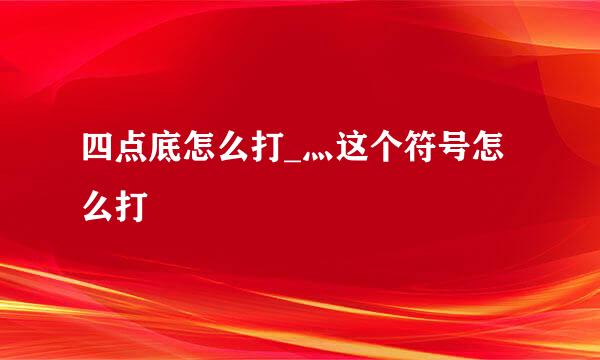 四点底怎么打_灬这个符号怎么打